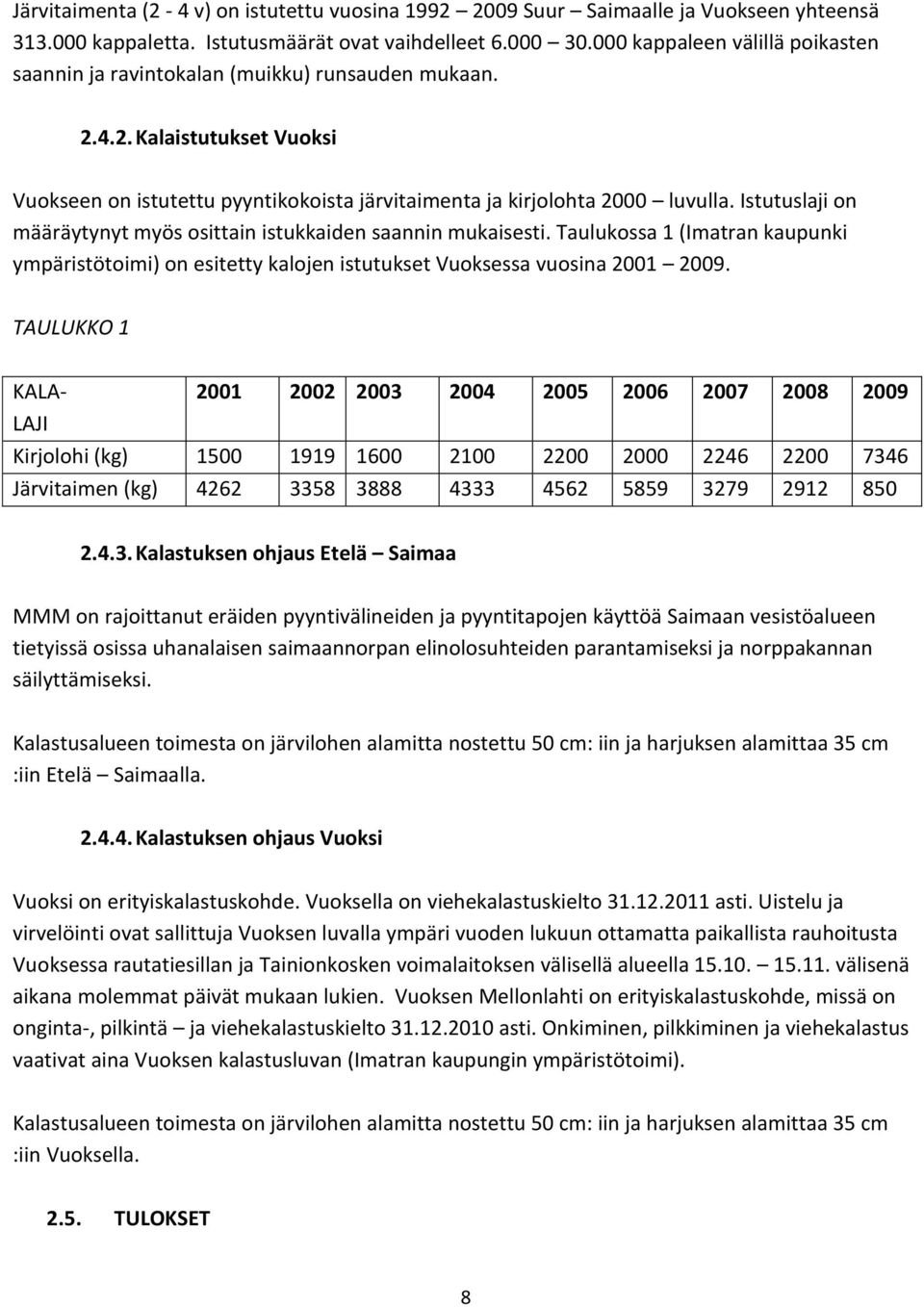 Järvitaimenta (2 - 4 v) on istutettu vuosina 1992 – 2009 Suur – Saimaalle ja Vuokseen yhteensä 313.000 kappaletta. Istutusmäärät ovat vaihdelleet 6.000 – 30.000 kappaleen välillä poikasten saannin ja ravintokalan (muikku) runsauden mukaan.

2.4.2. Kalaistutukset Vuoksi

Vuokseen on istutettu pyyntikokoista järvitaimenta ja kirjolohta 2000 – luvulla. Istutuslaji on määräytynyt myös osittain istukkaiden saannin mukaisesti. Taulukossa 1 (Imatran kaupunki ympäristötoimi) on esitetty kalojen istutukset Vuoksessa vuosina 2001 – 2009.

TAULUKKO 1

| KALA-LAJI | 2001 | 2002 | 2003 | 2004 | 2005 | 2006 | 2007 | 2008 | 2009 |
|---|---|---|---|---|---|---|---|---|---|
| Kirjolohi (kg) | 1500 | 1919 | 1600 | 2100 | 2200 | 2000 | 2246 | 2200 | 7346 |
| Järvitaimen (kg) | 4262 | 3358 | 3888 | 4333 | 4562 | 5859 | 3279 | 2912 | 850 |

2.4.3. Kalastuksen ohjaus Etelä – Saimaa

MMM on rajoittanut eräiden pyyntivälineiden ja pyyntitapojen käyttöä Saimaan vesistöalueen tietyissä osissa uhanalaisen saimaannorpan elinolosuhteiden parantamiseksi ja norppakannan säilyttämiseksi.

Kalastusalueen toimesta on järvilohen alamitta nostettu 50 cm: iin ja harjuksen alamittaa 35 cm :iin Etelä – Saimaalla.

2.4.4. Kalastuksen ohjaus Vuoksi

Vuoksi on erityiskalastuskohde. Vuoksella on viehekalastuskielto 31.12.2011 asti. Uistelu ja virvelöinti ovat sallittuja Vuoksen luvalla ympäri vuoden lukuun ottamatta paikallista rauhoitusta Vuoksessa rautatiesillan ja Tainionkosken voimalaitoksen välisellä alueella 15.10. – 15.11. välisenä aikana molemmat päivät mukaan lukien. Vuoksen Mellonlahti on erityiskalastuskohde, missä on onginta-, pilkintä – ja viehekalastuskielto 31.12.2010 asti. Onkiminen, pilkkiminen ja viehekalastus vaativat aina Vuoksen kalastusluvan (Imatran kaupungin ympäristötoimi).

Kalastusalueen toimesta on järvilohen alamitta nostettu 50 cm: iin ja harjuksen alamittaa 35 cm :iin Vuoksella.

2.5. TULOKSET

8